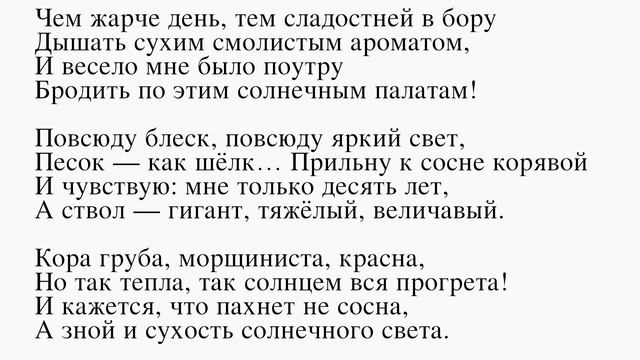 Чем жарче день, тем сладостней в бору
Дышать сухим смолистым ароматом,
И весело мне было поутру
Бродить по этим солнечным палатам!

Повсюду блеск, повсюду яркий свет,
Песок — как шёлк… Прильну к сосне корявой
И чувствую: мне только десять лет,
А ствол — гигант, тяжёлый, величавый.

Кора груба, морщиниста, красна,
Но так тепла, так солнцем вся прогрета!
И кажется, что пахнет не сосна,
А зной и сухость солнечного света.